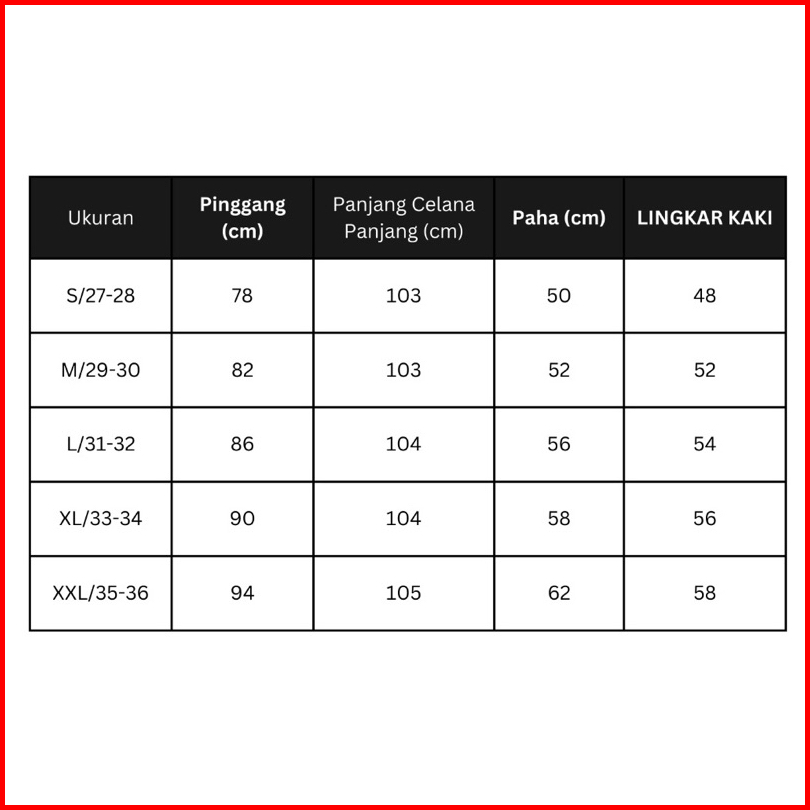 | Ukuran | Pinggang (cm) | Panjang Celana Panjang (cm) | Paha (cm) | LINGKAR KAKI |
|---|---|---|---|---|
| S/27-28 | 78 | 103 | 50 | 48 |
| M/29-30 | 82 | 103 | 52 | 52 |
| L/31-32 | 86 | 104 | 56 | 54 |
| XL/33-34 | 90 | 104 | 58 | 56 |
| XXL/35-36 | 94 | 105 | 62 | 58 |